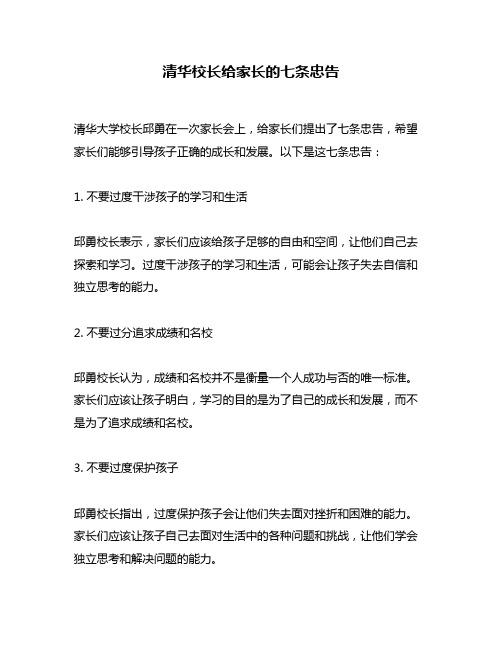 清华校长给家长的七条忠告

清华大学校长邱勇在一次家长会上，给家长们提出了七条忠告，希望家长们能够引导孩子正确的成长和发展。以下是这七条忠告：

1. 不要过度干涉孩子的学习和生活

邱勇校长表示，家长们应该给孩子足够的自由和空间，让他们自己去探索和学习。过度干涉孩子的学习和生活，可能会让孩子失去自信和独立思考的能力。

2. 不要过分追求成绩和名校

邱勇校长认为，成绩和名校并不是衡量一个人成功与否的唯一标准。家长们应该让孩子明白，学习的目的是为了自己的成长和发展，而不是为了追求成绩和名校。

3. 不要过度保护孩子

邱勇校长指出，过度保护孩子会让他们失去面对挫折和困难的能力。家长们应该让孩子自己去面对生活中的各种问题和挑战，让他们学会独立思考和解决问题的能力。